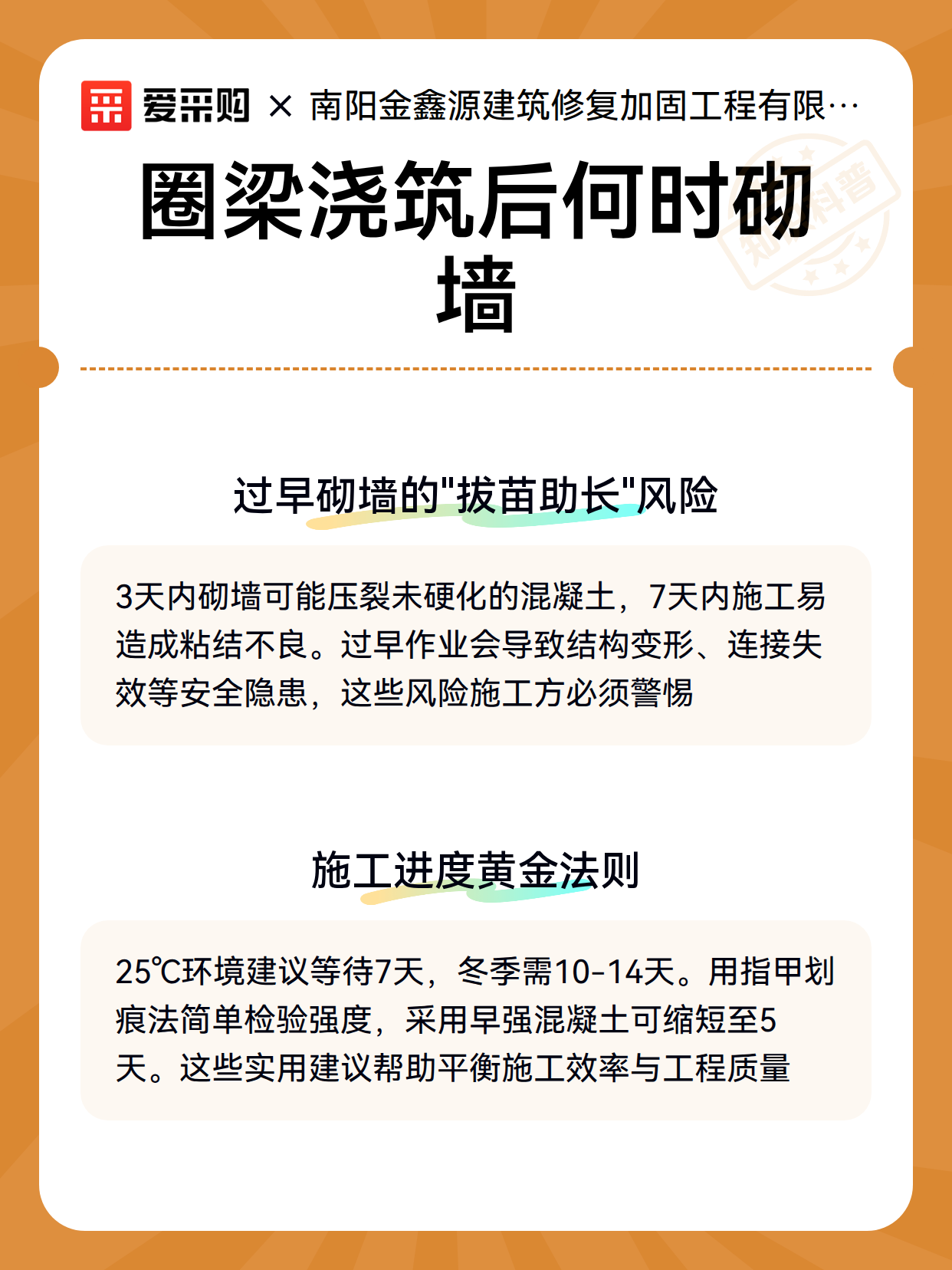 爱采购 × 南阳金鑫源建筑修复加固工程有限…

知识科普

圈梁浇筑后何时砌墙

过早砌墙的"拔苗助长"风险

3天内砌墙可能压裂未硬化的混凝土，7天内施工易造成粘结不良。过早作业会导致结构变形、连接失效等安全隐患，这些风险施工方必须警惕

施工进度黄金法则

25℃环境建议等待7天，冬季需10-14天。用指甲划痕法简单检验强度，采用早强混凝土可缩短至5天。这些实用建议帮助平衡施工效率与工程质量